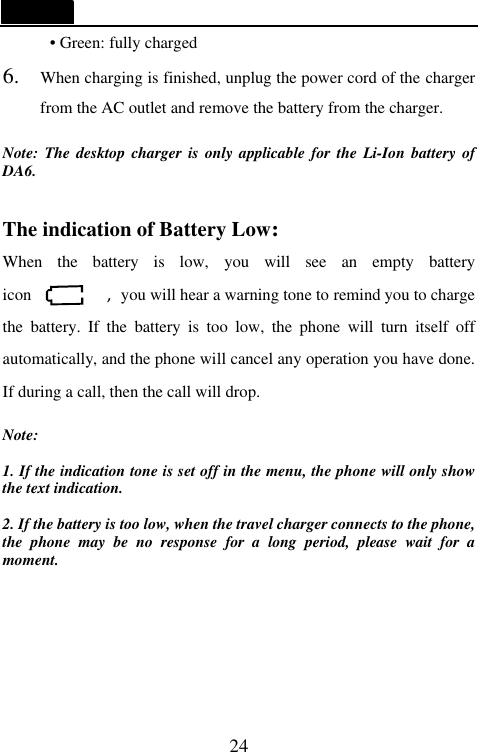 • Green: fully charged

6. When charging is finished, unplug the power cord of the charger from the AC outlet and remove the battery from the charger.

Note: The desktop charger is only applicable for the Li-Ion battery of DA6.

The indication of Battery Low:

When the battery is low, you will see an empty battery icon ， you will hear a warning tone to remind you to charge the battery. If the battery is too low, the phone will turn itself off automatically, and the phone will cancel any operation you have done. If during a call, then the call will drop.

Note:

1. If the indication tone is set off in the menu, the phone will only show the text indication.

2. If the battery is too low, when the travel charger connects to the phone, the phone may be no response for a long period, please wait for a moment.

24